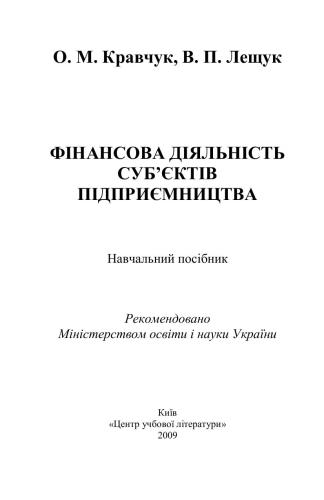 О. М. Кравчук, В. П. Лещук

ФІНАНСОВА ДІЯЛЬНІСТЬ СУБ'ЄКТІВ ПІДПРИЄМНИЦТВА

Навчальний посібник

Рекомендовано
Міністерством освіти і науки України

Київ
«Центр учбової літератури»
2009